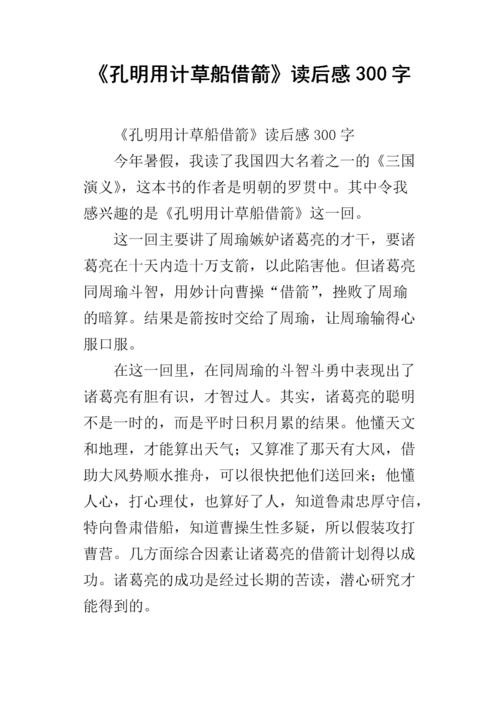 《孔明用计草船借箭》读后感 300 字

《孔明用计草船借箭》读后感 300 字

今年暑假，我读了我国四大名着之一的《三国演义》，这本书的作者是明朝的罗贯中。其中令我感兴趣的是《孔明用计草船借箭》这一回。

这一回主要讲了周瑜嫉妒诸葛亮的才干，要诸葛亮在十天内造十万支箭，以此陷害他。但诸葛亮同周瑜斗智，用妙计向曹操“借箭”，挫败了周瑜的暗算。结果是箭按时交给了周瑜，让周瑜输得心服口服。

在这一回里，在同周瑜的斗智斗勇中表现出了诸葛亮有胆有识，才智过人。其实，诸葛亮的聪明不是一时的，而是平时日积月累的结果。他懂天文和地理，才能算出天气；又算准了那天有大风，借助大风势顺水推舟，可以很快把他们送回来；他懂人心，打心理仗，也算好了人，知道鲁肃忠厚守信，特向鲁肃借船，知道曹操生性多疑，所以假装攻打曹营。几方面综合因素让诸葛亮的借箭计划得以成功。诸葛亮的成功是经过长期的苦读，潜心研究才能得到的。